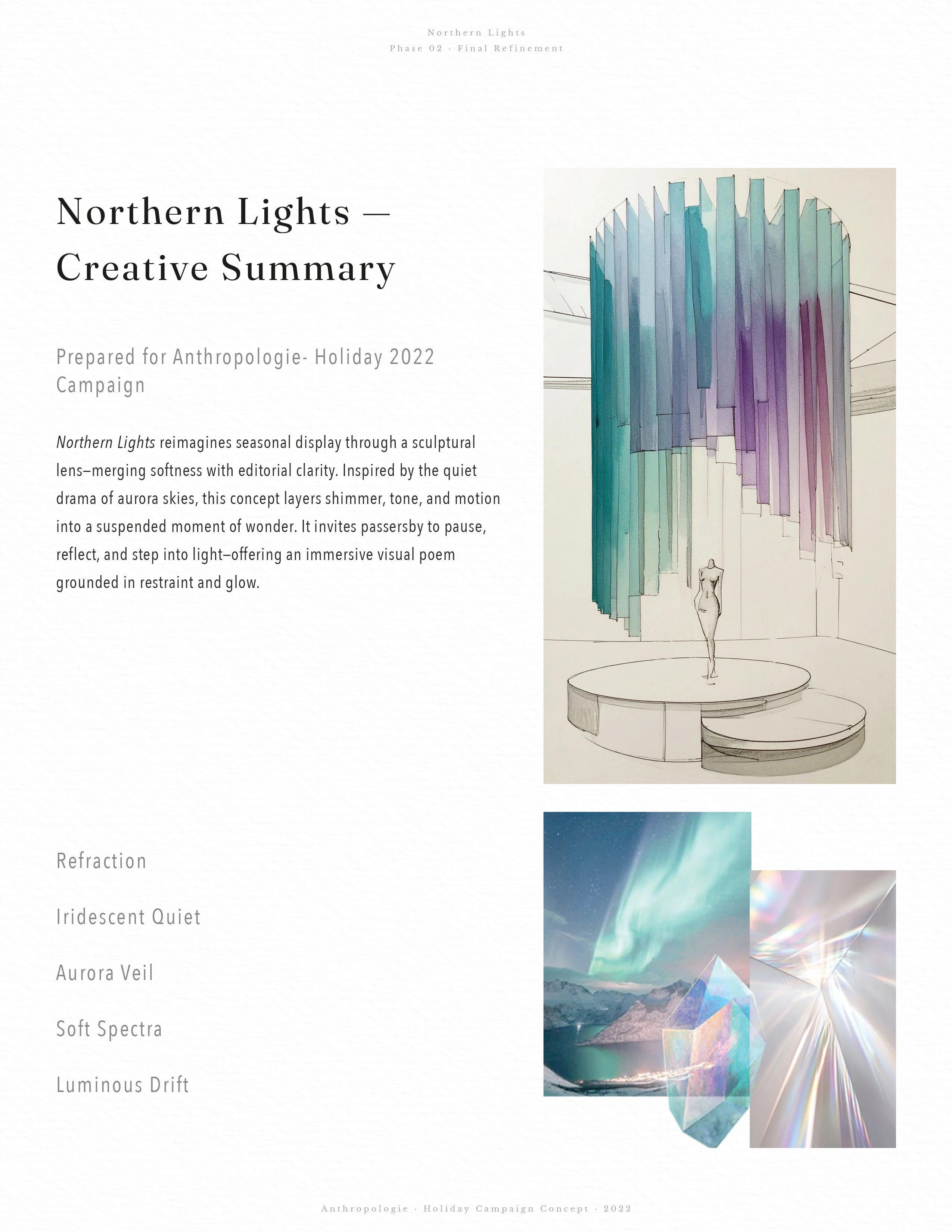 Northern Lights
Phase 02 · Final Refinement

Northern Lights — Creative Summary

Prepared for Anthropologie- Holiday 2022 Campaign

Northern Lights reimagines seasonal display through a sculptural lens—merging softness with editorial clarity. Inspired by the quiet drama of aurora skies, this concept layers shimmer, tone, and motion into a suspended moment of wonder. It invites passersby to pause, reflect, and step into light—offering an immersive visual poem grounded in restraint and glow.

Refraction

Iridescent Quiet

Aurora Veil

Soft Spectra

Luminous Drift

Anthropologie · Holiday Campaign Concept · 2022